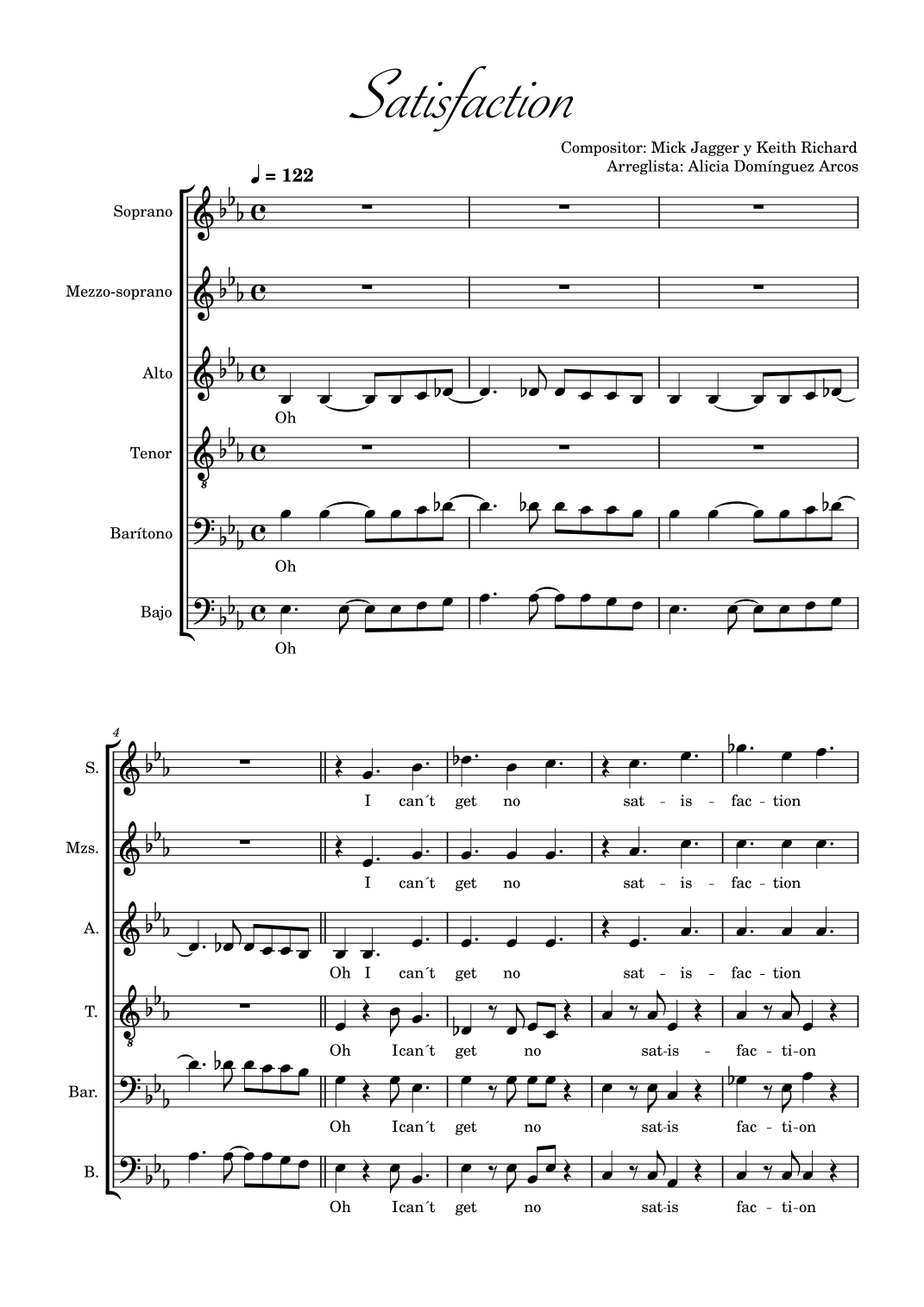 Satisfaction

Compositor: Mick Jagger y Keith Richard
Arreglista: Alicia Domínguez Arcos

♩ = 122

Soprano

Mezzo-soprano

Alto

Oh

Tenor

Barítono

Oh

Bajo

Oh

4

S.

I can´t get no sat - is - fac - tion

Mzs.

I can´t get no sat - is - fac - tion

A.

Oh I can´t get no sat - is - fac - tion

T.

Oh Ican´t get no sat-is - fac - ti-on

Bar.

Oh Ican´t get no sat-is fac - ti-on

B.

Oh Ican´t get no sat-is fac - ti-on